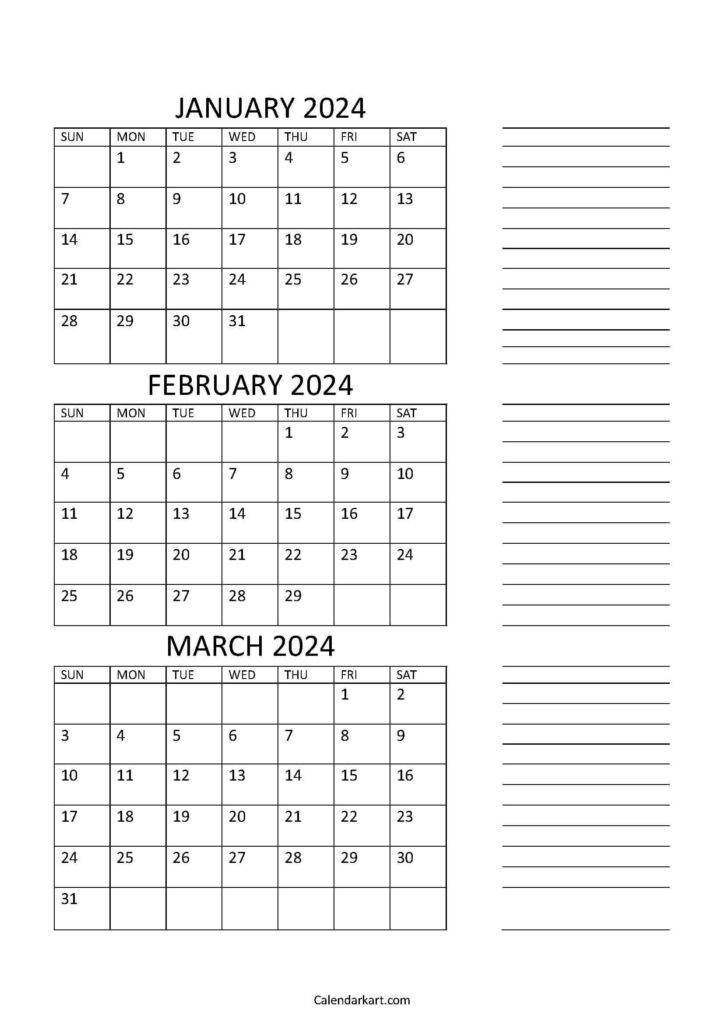 JANUARY 2024

| SUN | MON | TUE | WED | THU | FRI | SAT |
|---|---|---|---|---|---|---|
| | 1 | 2 | 3 | 4 | 5 | 6 |
| 7 | 8 | 9 | 10 | 11 | 12 | 13 |
| 14 | 15 | 16 | 17 | 18 | 19 | 20 |
| 21 | 22 | 23 | 24 | 25 | 26 | 27 |
| 28 | 29 | 30 | 31 | | | |

FEBRUARY 2024

| SUN | MON | TUE | WED | THU | FRI | SAT |
|---|---|---|---|---|---|---|
| | | | | 1 | 2 | 3 |
| 4 | 5 | 6 | 7 | 8 | 9 | 10 |
| 11 | 12 | 13 | 14 | 15 | 16 | 17 |
| 18 | 19 | 20 | 21 | 22 | 23 | 24 |
| 25 | 26 | 27 | 28 | 29 | | |

MARCH 2024

| SUN | MON | TUE | WED | THU | FRI | SAT |
|---|---|---|---|---|---|---|
| | | | | | 1 | 2 |
| 3 | 4 | 5 | 6 | 7 | 8 | 9 |
| 10 | 11 | 12 | 13 | 14 | 15 | 16 |
| 17 | 18 | 19 | 20 | 21 | 22 | 23 |
| 24 | 25 | 26 | 27 | 28 | 29 | 30 |
| 31 | | | | | | |

Calendarkart.com